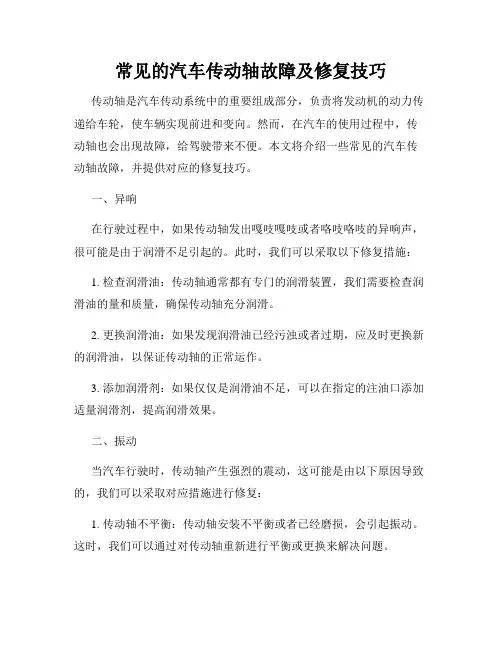 常见的汽车传动轴故障及修复技巧

传动轴是汽车传动系统中的重要组成部分，负责将发动机的动力传递给车轮，使车辆实现前进和变向。然而，在汽车的使用过程中，传动轴也会出现故障，给驾驶带来不便。本文将介绍一些常见的汽车传动轴故障，并提供对应的修复技巧。

一、异响

在行驶过程中，如果传动轴发出嘎吱嘎吱或者咯吱咯吱的异响声，很可能是由于润滑不足引起的。此时，我们可以采取以下修复措施：

1. 检查润滑油：传动轴通常都有专门的润滑装置，我们需要检查润滑油的量和质量，确保传动轴充分润滑。

2. 更换润滑油：如果发现润滑油已经污浊或者过期，应及时更换新的润滑油，以保证传动轴的正常运作。

3. 添加润滑剂：如果仅仅是润滑油不足，可以在指定的注油口添加适量润滑剂，提高润滑效果。

二、振动

当汽车行驶时，传动轴产生强烈的震动，这可能是由以下原因导致的，我们可以采取对应措施进行修复：

1. 传动轴不平衡：传动轴安装不平衡或者已经磨损，会引起振动。这时，我们可以通过对传动轴重新进行平衡或更换来解决问题。